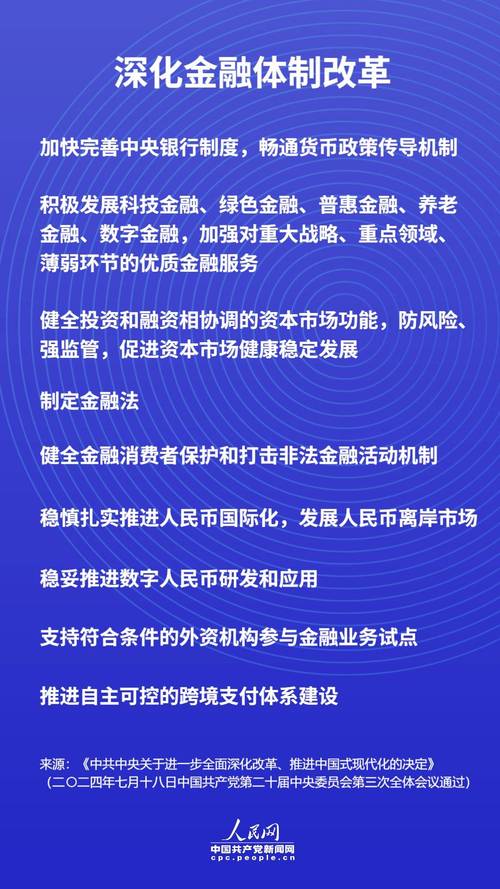 深化金融体制改革

加快完善中央银行制度，畅通货币政策传导机制

积极发展科技金融、绿色金融、普惠金融、养老金融、数字金融，加强对重大战略、重点领域、薄弱环节的优质金融服务

健全投资和融资相协调的资本市场功能，防风险、强监管，促进资本市场健康稳定发展

制定金融法

健全金融消费者保护和打击非法金融活动机制

稳慎扎实推进人民币国际化，发展人民币离岸市场

稳妥推进数字人民币研发和应用

支持符合条件的外资机构参与金融业务试点

推进自主可控的跨境支付体系建设

来源：《中共中央关于进一步全面深化改革、推进中国式现代化的决定》
（二〇二四年七月十八日中国共产党第二十届中央委员会第三次全体会议通过）

人民网
中国共产党新闻网
cpc.people.cn